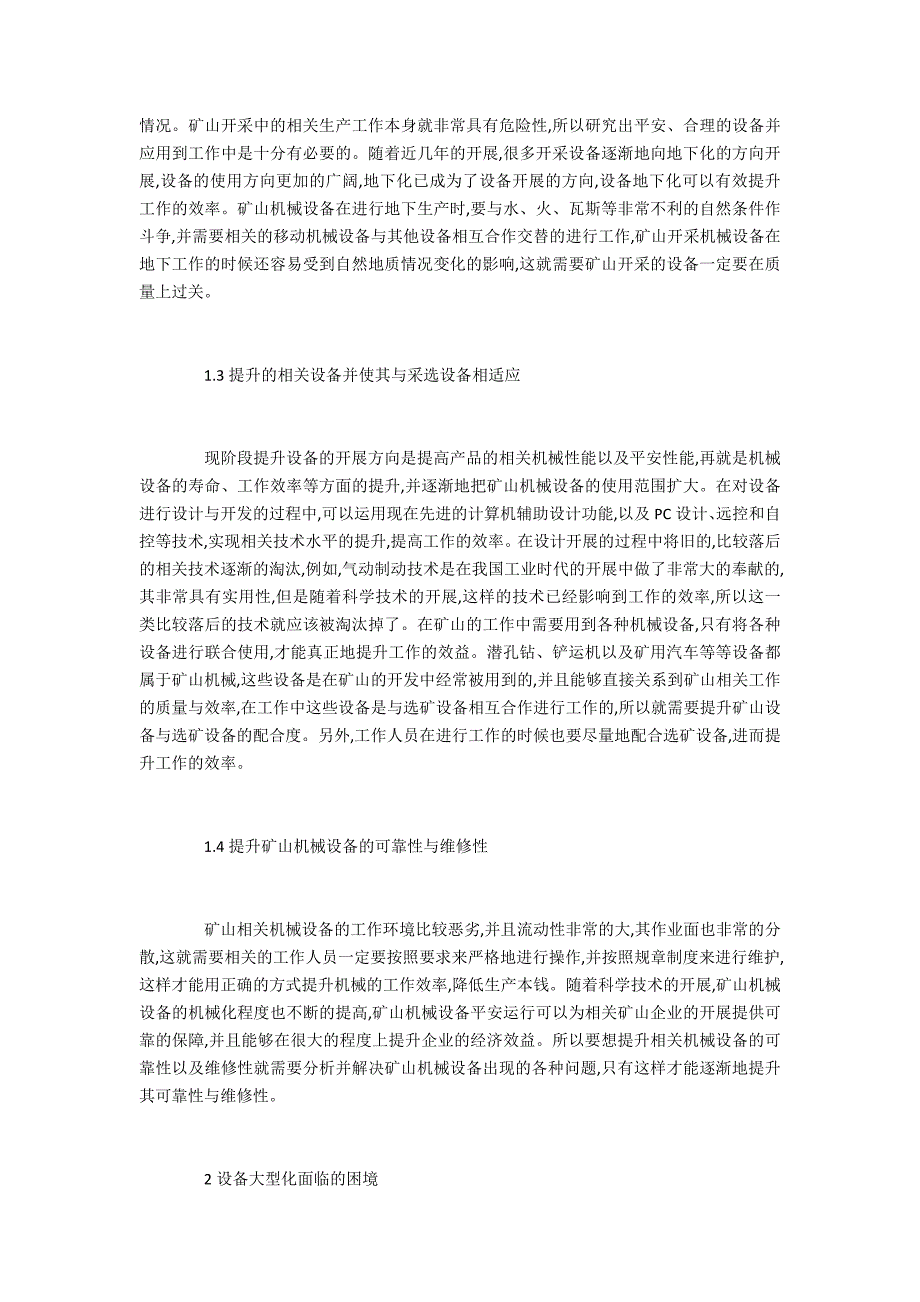 情况。矿山开采中的相关生产工作本身就非常具有危险性,所以研究出平安、合理的设备并应用到工作中是十分有必要的。随着近几年的开展,很多开采设备逐渐地向地下化的方向开展,设备的使用方向更加的广阔,地下化已成为了设备开展的方向,设备地下化可以有效提升工作的效率。矿山机械设备在进行地下生产时,要与水、火、瓦斯等非常不利的自然条件作斗争,并需要相关的移动机械设备与其他设备相互合作交替的进行工作,矿山开采机械设备在地下工作的时候还容易受到自然地质情况变化的影响,这就需要矿山开采的设备一定要在质量上过关。

1.3 提升的相关设备并使其与采选设备相适应

现阶段提升设备的开展方向是提高产品的相关机械性能以及平安性能,再就是机械设备的寿命、工作效率等方面的提升,并逐渐地把矿山机械设备的使用范围扩大。在对设备进行设计与开发的过程中,可以运用现在先进的计算机辅助设计功能,以及 PC 设计、远控和自控等技术,实现相关技术水平的提升,提高工作的效率。在设计开展的过程中将旧的,比较落后的相关技术逐渐的淘汰,例如,气动制动技术是在我国工业时代的开展中做了非常大的奉献的,其非常具有实用性,但是随着科学技术的开展,这样的技术已经影响到工作的效率,所以这一类比较落后的技术就应该被淘汰掉了。在矿山的工作中需要用到各种机械设备,只有将各种设备进行联合使用,才能真正地提升工作的效益。潜孔钻、铲运机以及矿用汽车等等设备都属于矿山机械,这些设备是在矿山的开发中经常被用到的,并且能够直接关系到矿山相关工作的质量与效率,在工作中这些设备是与选矿设备相互合作进行工作的,所以就需要提升矿山设备与选矿设备的配合度。另外,工作人员在进行工作的时候也要尽量地配合选矿设备,进而提升工作的效率。

1.4 提升矿山机械设备的可靠性与维修性

矿山相关机械设备的工作环境比较恶劣,并且流动性非常的大,其作业面也非常的分散,这就需要相关的工作人员一定要按照要求来严格地进行操作,并按照规章制度来进行维护,这样才能用正确的方式提升机械的工作效率,降低生产本钱。随着科学技术的开展,矿山机械设备的机械化程度也不断的提高,矿山机械设备平安运行可以为相关矿山企业的开展提供可靠的保障,并且能够在很大的程度上提升企业的经济效益。所以要想提升相关机械设备的可靠性以及维修性就需要分析并解决矿山机械设备出现的各种问题,只有这样才能逐渐地提升其可靠性与维修性。

2 设备大型化面临的困境